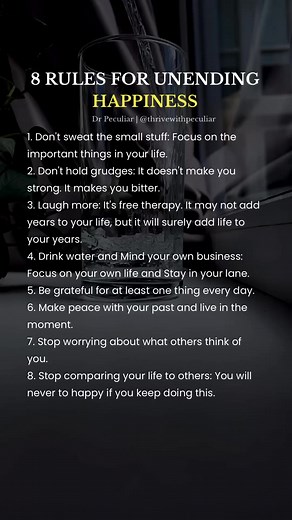 8 RULES FOR UNENDING HAPPINESS

Dr Peculiar | @thrivewithpeculiar

1. Don't sweat the small stuff: Focus on the important things in your life.
2. Don't hold grudges: It doesn't make you strong. It makes you bitter.
3. Laugh more: It's free therapy. It may not add years to your life, but it will surely add life to your years.
4. Drink water and Mind your own business: Focus on your own life and Stay in your lane.
5. Be grateful for at least one thing every day.
6. Make peace with your past and live in the moment.
7. Stop worrying about what others think of you.
8. Stop comparing your life to others: You will never to happy if you keep doing this.